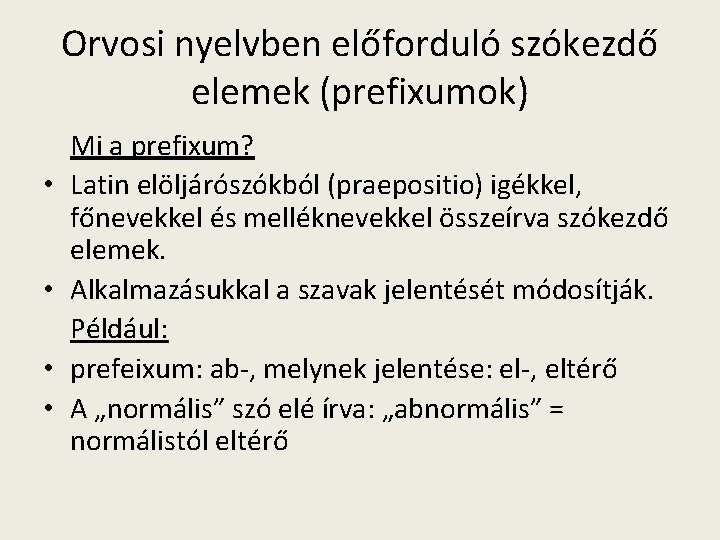 Orvosi nyelvben előforduló szókezdő elemek (prefixumok)

Mi a prefixum?

• Latin elöljárószókból (praepositio) igékkel, főnevekkel és melléknevekkel összeírva szókezdő elemek.
• Alkalmazásukkal a szavak jelentését módosítják.

Például:

• prefeixum: ab-, melynek jelentése: el-, eltérő
• A „normális” szó elé írva: „abnormális” = normálistól eltérő